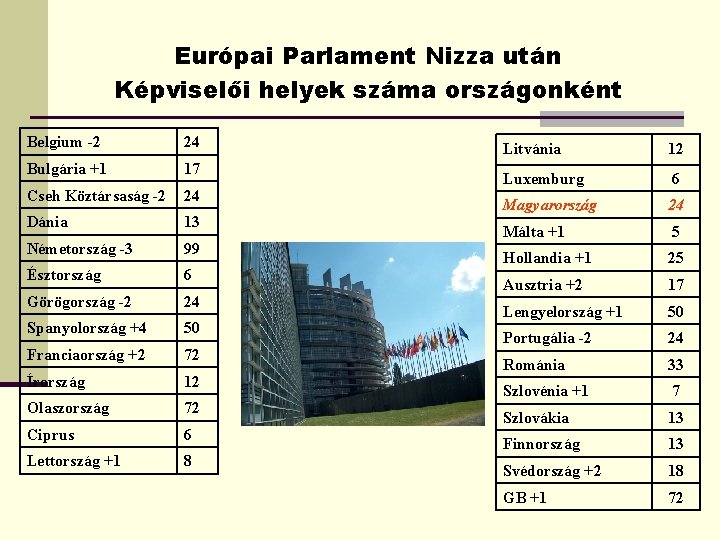 Európai Parlament Nizza után
Képviselői helyek száma országonként

| Belgium -2 | 24 |
|---|---|
| Bulgária +1 | 17 |
| Cseh Köztársaság -2 | 24 |
| Dánia | 13 |
| Németország -3 | 99 |
| Észtország | 6 |
| Görögország -2 | 24 |
| Spanyolország +4 | 50 |
| Franciaország +2 | 72 |
| Írország | 12 |
| Olaszország | 72 |
| Ciprus | 6 |
| Lettország +1 | 8 |

| Litvánia | 12 |
|---|---|
| Luxemburg | 6 |
| Magyarország | 24 |
| Málta +1 | 5 |
| Hollandia +1 | 25 |
| Ausztria +2 | 17 |
| Lengyelország +1 | 50 |
| Portugália -2 | 24 |
| Románia | 33 |
| Szlovénia +1 | 7 |
| Szlovákia | 13 |
| Finnország | 13 |
| Svédország +2 | 18 |
| GB +1 | 72 |